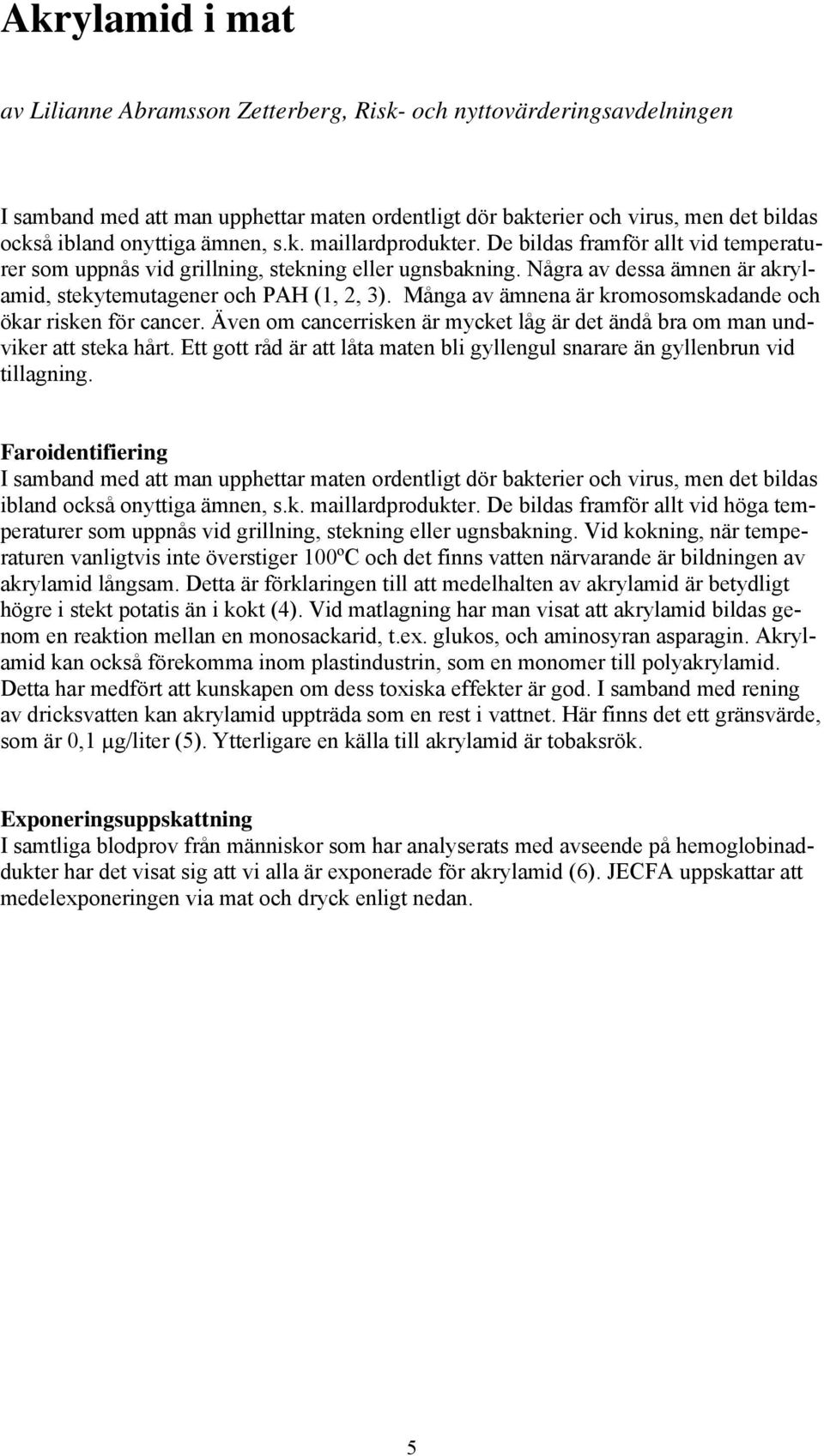 Akrylamid i mat

av Lilianne Abramsson Zetterberg, Risk- och nyttovärderingsavdelningen

I samband med att man upphettar maten ordentligt dör bakterier och virus, men det bildas också ibland onyttiga ämnen, s.k. maillardprodukter. De bildas framför allt vid temperaturer som uppnås vid grillning, stekning eller ugnsbakning. Några av dessa ämnen är akrylamid, stekytemutagener och PAH (1, 2, 3). Många av ämnena är kromosomskadande och ökar risken för cancer. Även om cancerrisken är mycket låg är det ändå bra om man undviker att steka hårt. Ett gott råd är att låta maten bli gyllengul snarare än gyllenbrun vid tillagning.

Faroidentifiering
I samband med att man upphettar maten ordentligt dör bakterier och virus, men det bildas ibland också onyttiga ämnen, s.k. maillardprodukter. De bildas framför allt vid höga temperaturer som uppnås vid grillning, stekning eller ugnsbakning. Vid kokning, när temperaturen vanligtvis inte överstiger 100ºC och det finns vatten närvarande är bildningen av akrylamid långsam. Detta är förklaringen till att medelhalten av akrylamid är betydligt högre i stekt potatis än i kokt (4). Vid matlagning har man visat att akrylamid bildas genom en reaktion mellan en monosackarid, t.ex. glukos, och aminosyran asparagin. Akrylamid kan också förekomma inom plastindustrin, som en monomer till polyakrylamid. Detta har medfört att kunskapen om dess toxiska effekter är god. I samband med rening av dricksvatten kan akrylamid uppträda som en rest i vattnet. Här finns det ett gränsvärde, som är 0,1 µg/liter (5). Ytterligare en källa till akrylamid är tobaksrök.

Exponeringsuppskattning
I samtliga blodprov från människor som har analyserats med avseende på hemoglobinaddukter har det visat sig att vi alla är exponerade för akrylamid (6). JECFA uppskattar att medelexponeringen via mat och dryck enligt nedan.

5